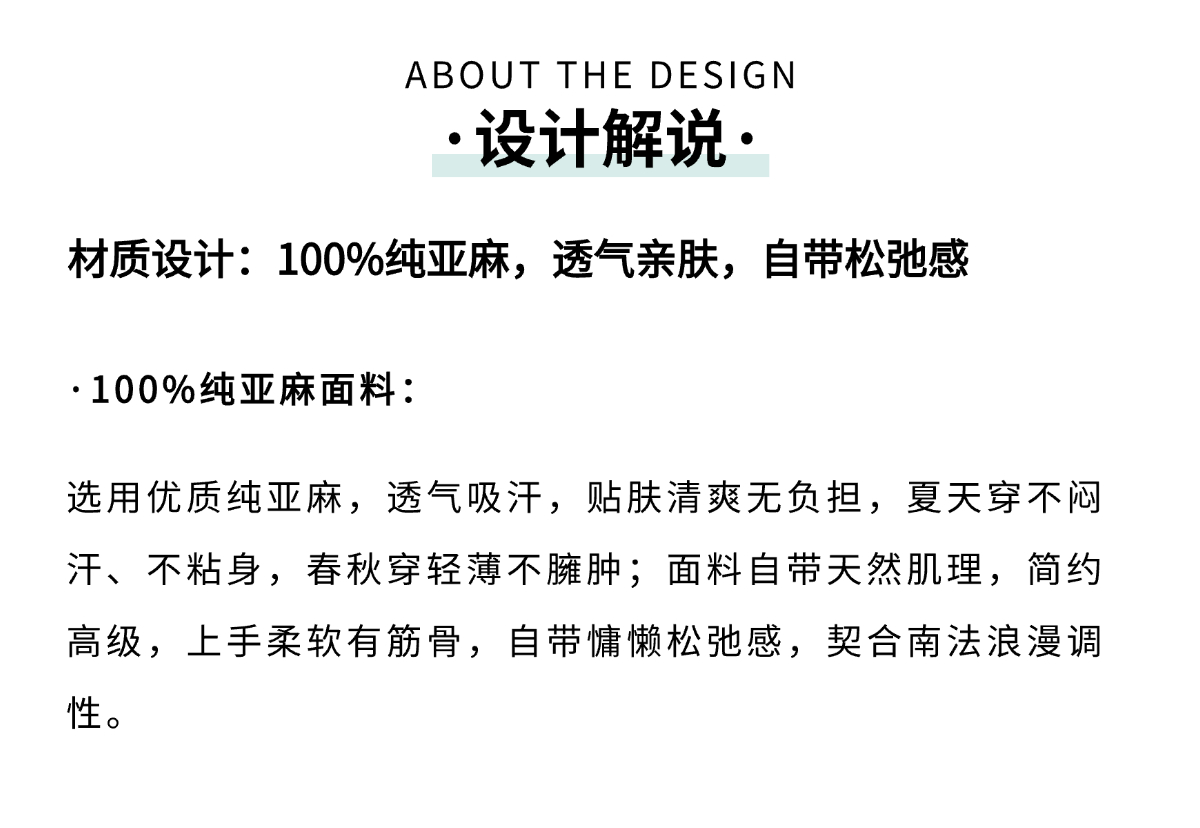 ABOUT THE DESIGN

·设计解说·

材质设计：100%纯亚麻，透气亲肤，自带松弛感

·100%纯亚麻面料：

选用优质纯亚麻，透气吸汗，贴肤清爽无负担，夏天穿不闷汗、不粘身，春秋穿轻薄不臃肿；面料自带天然肌理，简约高级，上手柔软有筋骨，自带慵懒松弛感，契合南法浪漫调性。